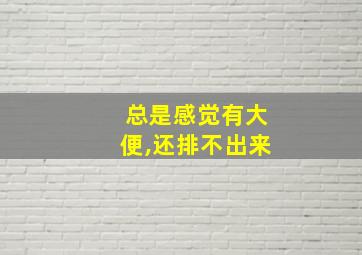 总是感觉有大便,还排不出来